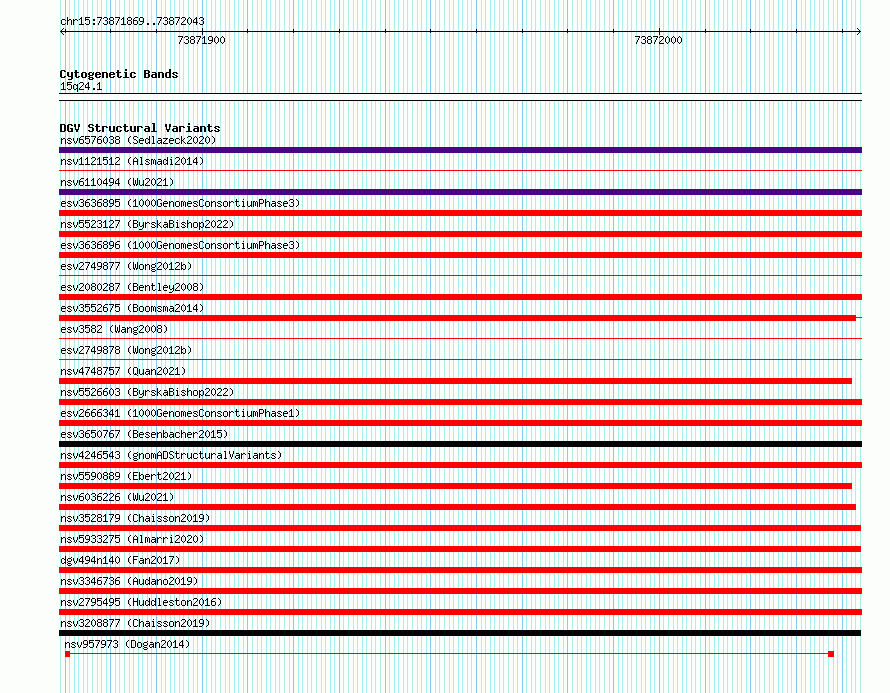 chr15:73871869..73872043

73871900

73872000

Cytogenetic Bands
15q24.1

DGV Structural Variants
nsv6576038 (Sedlazeck2020)
nsv1121512 (Alsmadi2014)
nsv6110494 (Wu2021)
esv3636895 (1000GenomesConsortiumPhase3)
nsv5523127 (ByrskaBishop2022)
esv3636896 (1000GenomesConsortiumPhase3)
esv2749877 (Wong2012b)
esv2080287 (Bentley2008)
esv3552675 (Boomsma2014)
esv3582 (Wang2008)
esv2749878 (Wong2012b)
nsv4748757 (Quan2021)
nsv5526603 (ByrskaBishop2022)
esv2666341 (1000GenomesConsortiumPhase1)
esv3650767 (Besenbacher2015)
nsv4246543 (gnomADStructuralVariants)
nsv5590889 (Ebert2021)
nsv6036226 (Wu2021)
nsv3528179 (Chaisson2019)
nsv5933275 (Almarri2020)
dgv494n140 (Fan2017)
nsv3346736 (Audano2019)
nsv2795495 (Huddleston2016)
nsv3208877 (Chaisson2019)
nsv957973 (Dogan2014)